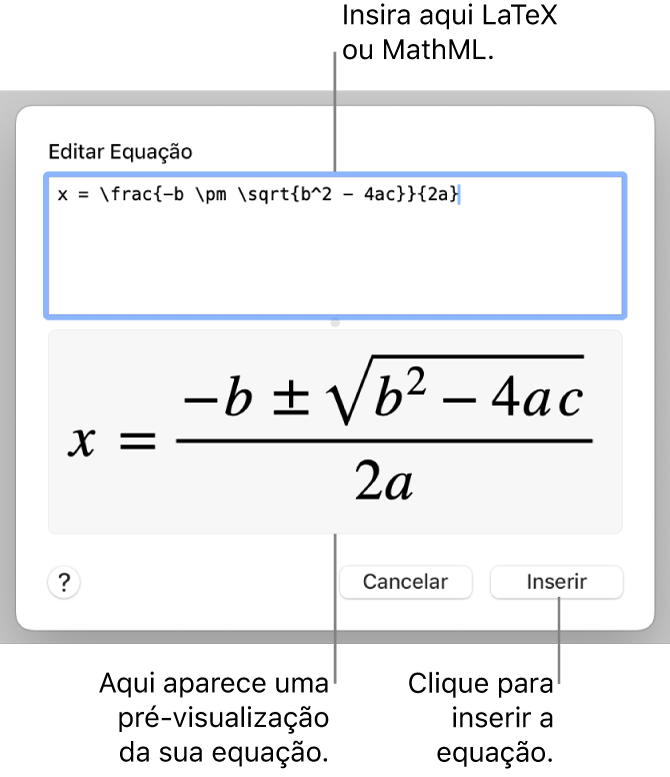 Insira aqui LaTeX ou MathML.

Editar Equação

x = \frac{-b \pm \sqrt{b^2 - 4ac}}{2a}

$x = \frac{-b \pm \sqrt{b^2 - 4ac}}{2a}$

?

Cancelar

Inserir

Aqui aparece uma pré-visualização da sua equação.

Clique para inserir a equação.